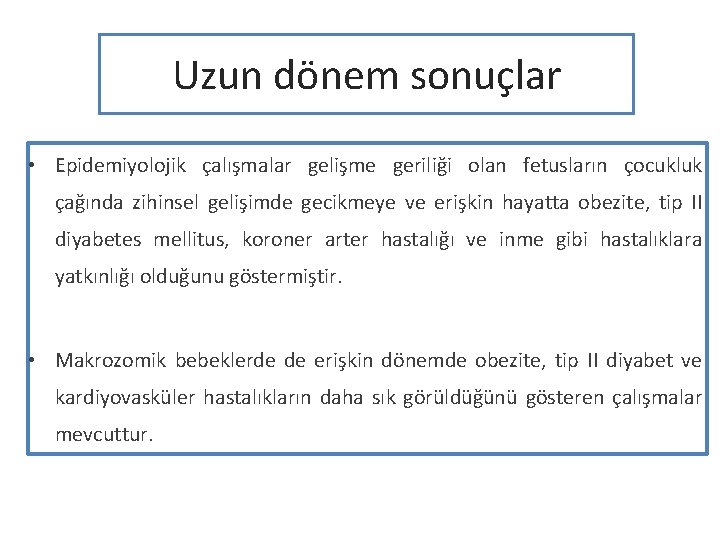 Uzun dönem sonuçlar

• Epidemiyolojik çalışmalar gelişme geriliği olan fetusların çocukluk çağında zihinsel gelişimde gecikmeye ve erişkin hayatta obezite, tip II diyabetes mellitus, koroner arter hastalığı ve inme gibi hastalıklara yatkınlığı olduğunu göstermiştir.

• Makrozomik bebeklerde de erişkin dönemde obezite, tip II diyabet ve kardiyovasküler hastalıkların daha sık görüldüğünü gösteren çalışmalar mevcuttur.